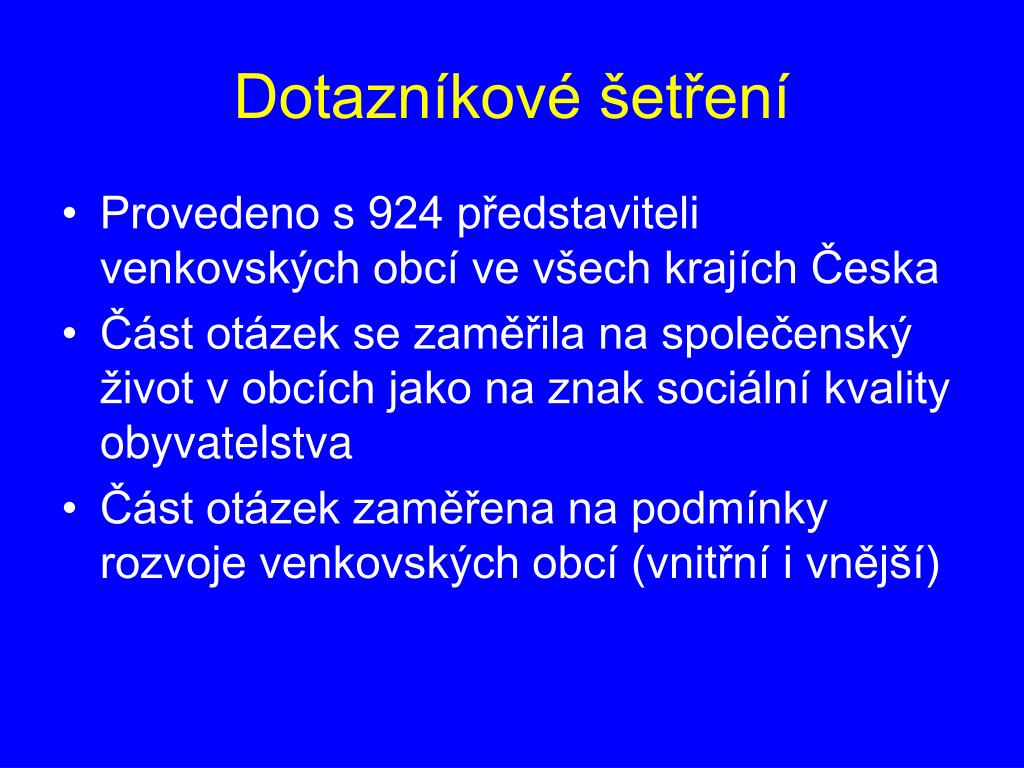 Dotazníkové šetření

• Provedeno s 924 představiteli venkovských obcí ve všech krajích Česka
• Část otázek se zaměřila na společenský život v obcích jako na znak sociální kvality obyvatelstva
• Část otázek zaměřena na podmínky rozvoje venkovských obcí (vnitřní i vnější)